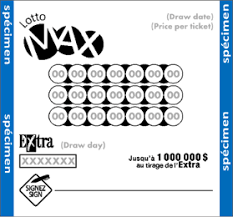 spécimen
spécimen

Lotto MAX

(Draw date)
(Price per ticket)

00 00 00 00 00 00 00
00 00 00 00 00 00 00
00 00 00 00 00 00 00

Extra (Draw day)
XXXXXXX

Jusqu'à 1 000 000 $ au tirage de l'Extra

SIGNEZ SIGN

spécimen
spécimen